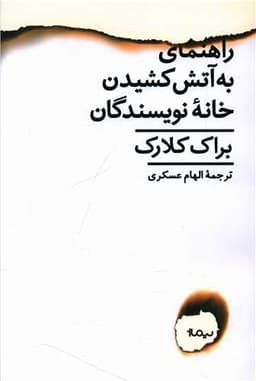 راهنمای
به‌آتش‌کشیدن
خانهٔ نویسندگان

براک کلارک

ترجمهٔ الهام عسکری

نیماژ